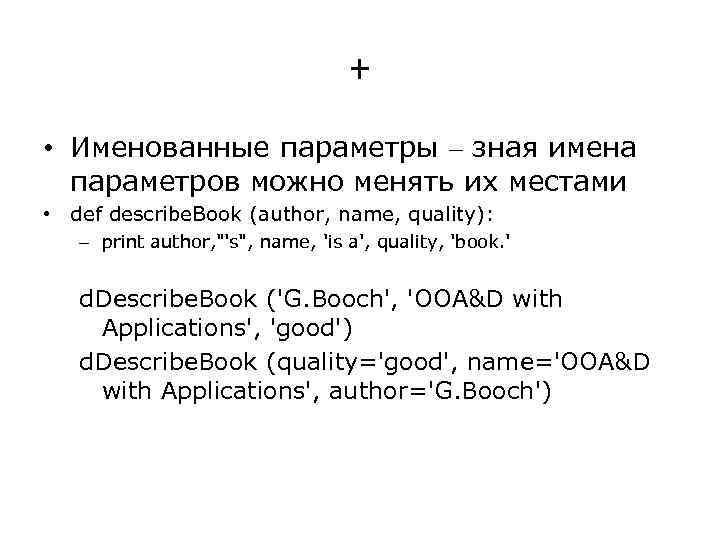 +

• Именованные параметры – зная имена параметров можно менять их местами
• def describeBook (author, name, quality):
– print author,"'s", name, 'is a', quality, 'book.'

dDescribeBook ('G.Booch', 'OOA&D with Applications', 'good')
dDescribeBook (quality='good', name='OOA&D with Applications', author='G.Booch')